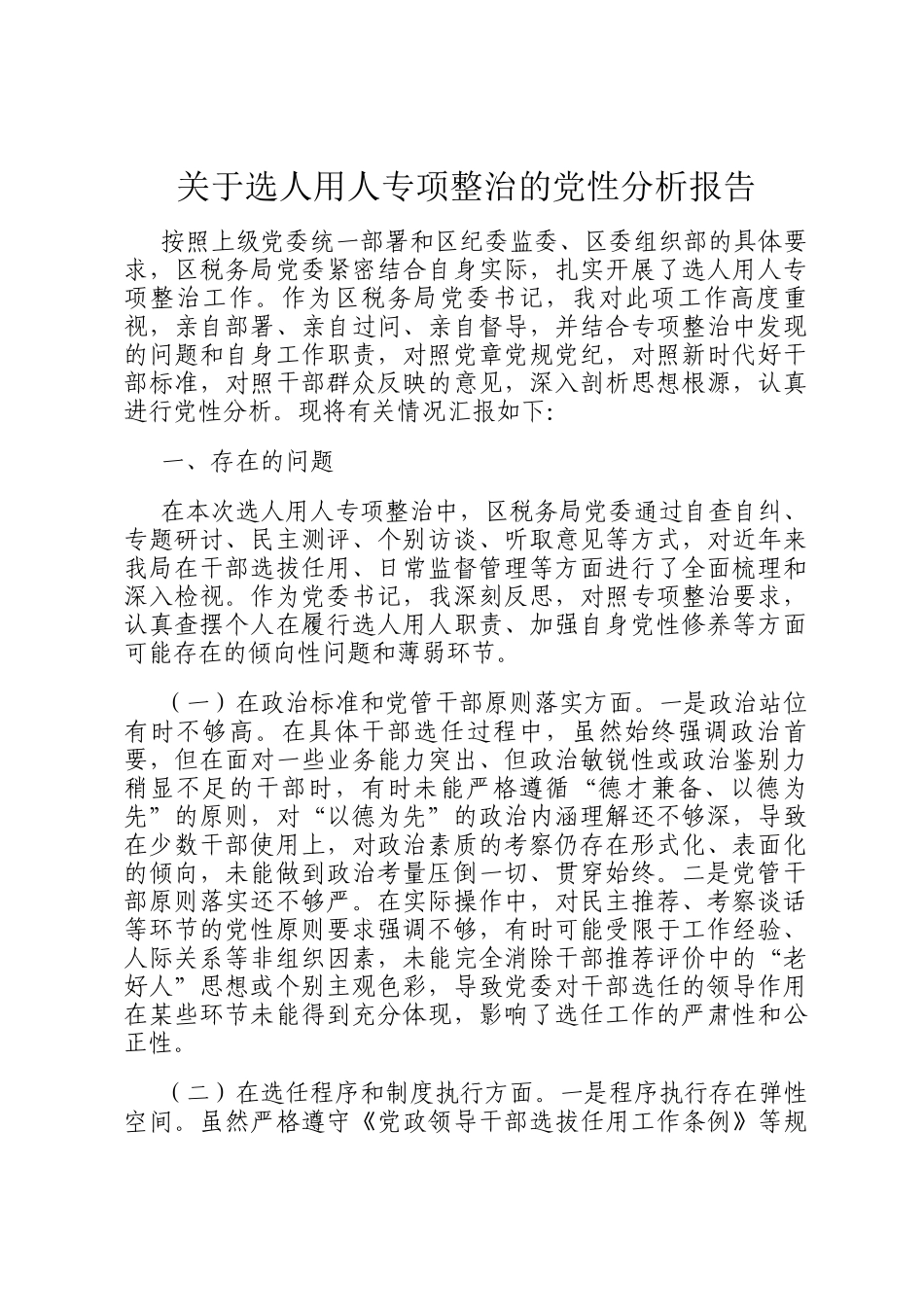 关于选人用人专项整治的党性分析报告

按照上级党委统一部署和区纪委监委、区委组织部的具体要求，区税务局党委紧密结合自身实际，扎实开展了选人用人专项整治工作。作为区税务局党委书记，我对此项工作高度重视，亲自部署、亲自过问、亲自督导，并结合专项整治中发现的问题和自身工作职责，对照党章党规党纪，对照新时代好干部标准，对照干部群众反映的意见，深入剖析思想根源，认真进行党性分析。现将有关情况汇报如下：

一、存在的问题

在本次选人用人专项整治中，区税务局党委通过自查自纠、专题研讨、民主测评、个别访谈、听取意见等方式，对近年来我局在干部选拔任用、日常监督管理等方面进行了全面梳理和深入检视。作为党委书记，我深刻反思，对照专项整治要求，认真查摆个人在履行选人用人职责、加强自身党性修养等方面可能存在的倾向性问题和薄弱环节。

（一）在政治标准和党管干部原则落实方面。一是政治站位有时不够高。在具体干部选任过程中，虽然始终强调政治首要，但在面对一些业务能力突出、但政治敏锐性或政治鉴别力稍显不足的干部时，有时未能严格遵循“德才兼备、以德为先”的原则，对“以德为先”的政治内涵理解还不够深，导致在少数干部使用上，对政治素质的考察仍存在形式化、表面化的倾向，未能做到政治考量压倒一切、贯穿始终。二是党管干部原则落实还不够严。在实际操作中，对民主推荐、考察谈话等环节的党性原则要求强调不够，有时可能受限于工作经验、人际关系等非组织因素，未能完全消除干部推荐评价中的“老好人”思想或个别主观色彩，导致党委对干部选任的领导作用在某些环节未能得到充分体现，影响了选任工作的严肃性和公正性。

（二）在选任程序和制度执行方面。一是程序执行存在弹性空间。虽然严格遵守《党政领导干部选拔任用工作条例》等规